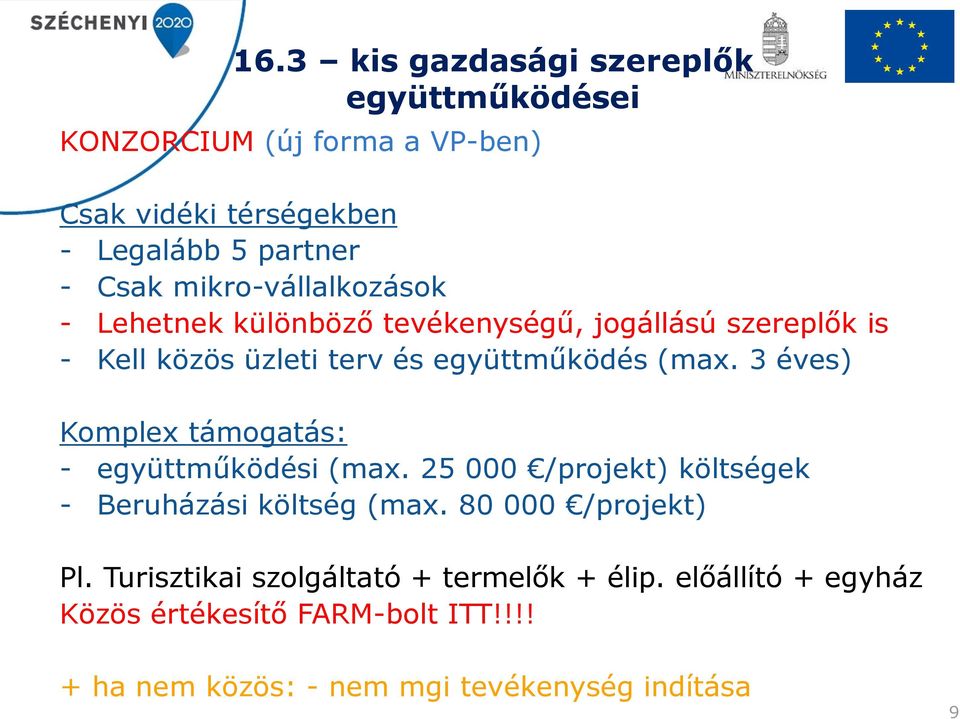 SZÉCHENYI 2020

MINISZTERELNÖKSÉG

16.3 – kis gazdasági szereplők együttműködései

KONZORCIUM (új forma a VP-ben)

Csak vidéki térségekben
- Legalább 5 partner
- Csak mikro-vállalkozások
- Lehetnek különböző tevékenységű, jogállású szereplők is
- Kell közös üzleti terv és együttműködés (max. 3 éves)

Komplex támogatás:
- együttműködési (max. 25 000 €/projekt) költségek
- Beruházási költség (max. 80 000 €/projekt)

Pl. Turisztikai szolgáltató + termelők + élip. előállító + egyház
Közös értékesítő FARM-bolt ITT!!!!

+ ha nem közös: - nem mgi tevékenység indítása

9